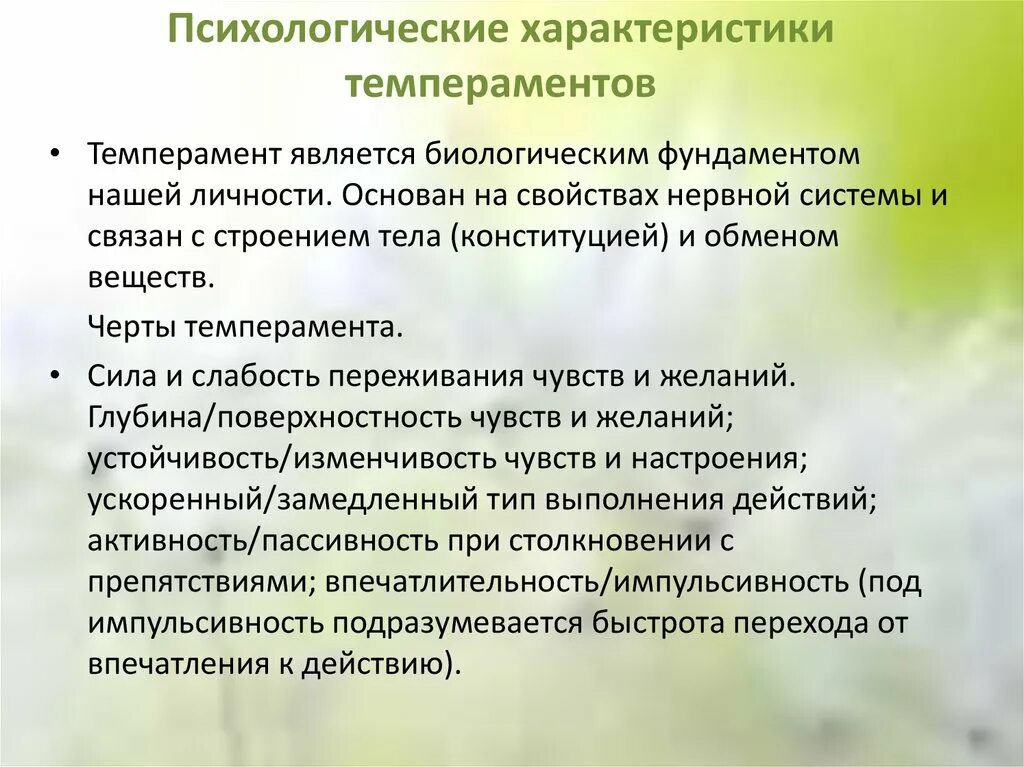 Психологические характеристики темпераментов

• Темперамент является биологическим фундаментом нашей личности. Основан на свойствах нервной системы и связан с строением тела (конституцией) и обменом веществ.

Черты темперамента.

• Сила и слабость переживания чувств и желаний. Глубина/поверхностность чувств и желаний; устойчивость/изменчивость чувств и настроения; ускоренный/замедленный тип выполнения действий; активность/пассивность при столкновении с препятствиями; впечатлительность/импульсивность (под импульсивность подразумевается быстрота перехода от впечатления к действию).